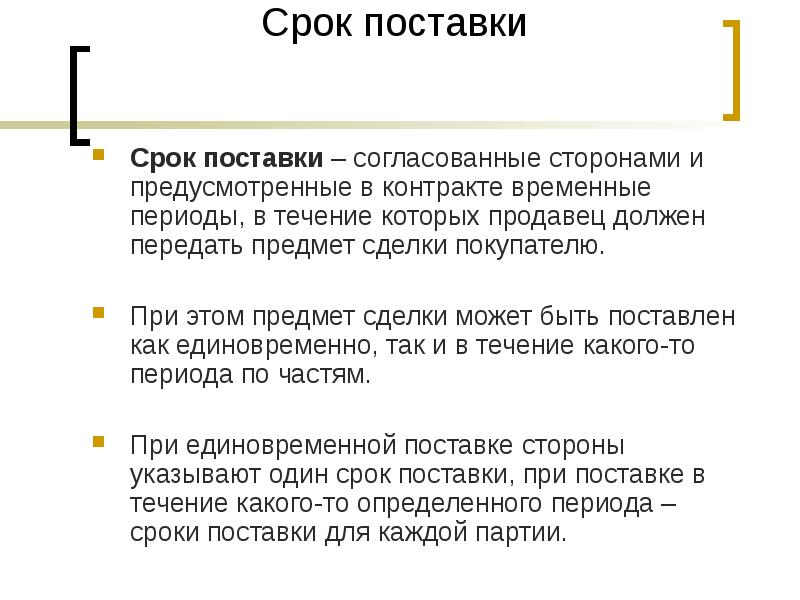 Срок поставки

Срок поставки – согласованные сторонами и предусмотренные в контракте временные периоды, в течение которых продавец должен передать предмет сделки покупателю.

При этом предмет сделки может быть поставлен как единовременно, так и в течение какого-то периода по частям.

При единовременной поставке стороны указывают один срок поставки, при поставке в течение какого-то определенного периода – сроки поставки для каждой партии.